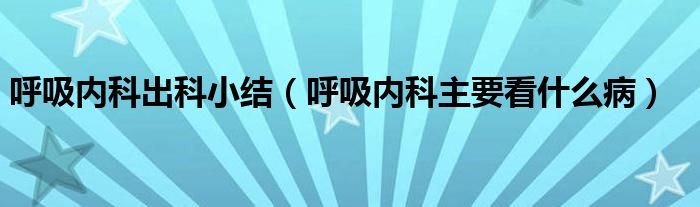 呼吸内科出科小结（呼吸内科主要看什么病）